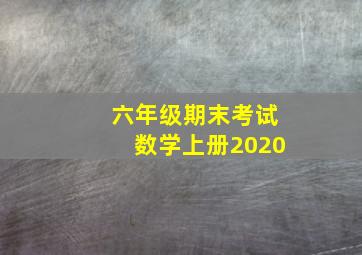 六年级期末考试
数学上册2020